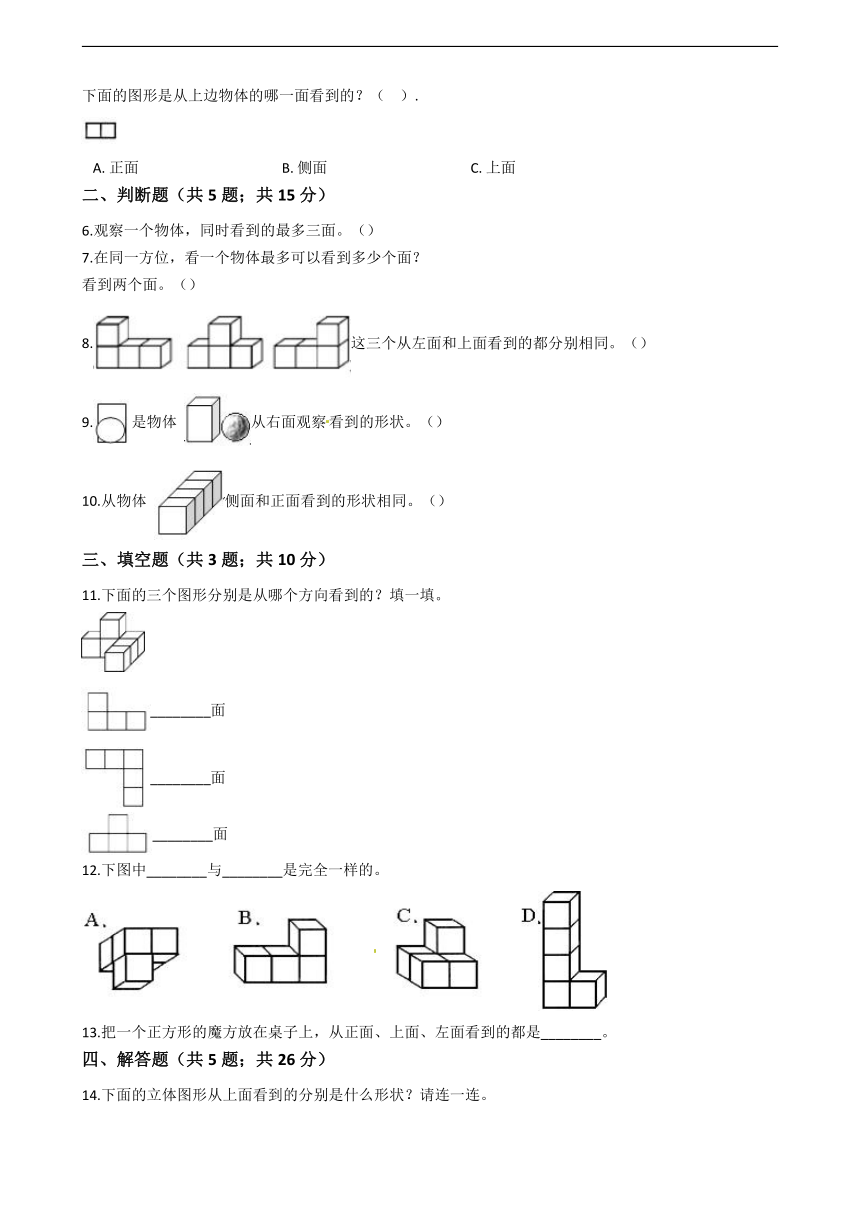 下面的图形是从上边物体的哪一面看到的？（　）.

A. 正面　　B. 侧面　　C. 上面

二、判断题（共 5 题；共 15 分）

6.观察一个物体，同时看到的最多三面。（）

7.在同一方位，看一个物体最多可以看到多少个面？
看到两个面。（）

8. 这三个从左面和上面看到的都分别相同。（）

9. 是物体 从右面观察看到的形状。（）

10.从物体 侧面和正面看到的形状相同。（）

三、填空题（共 3 题；共 10 分）

11.下面的三个图形分别是从哪个方向看到的？填一填。

________面

________面

________面

12.下图中________与________是完全一样的。

A.　B.　C.　D.

13.把一个正方形的魔方放在桌子上，从正面、上面、左面看到的都是________。

四、解答题（共 5 题；共 26 分）

14.下面的立体图形从上面看到的分别是什么形状？请连一连。